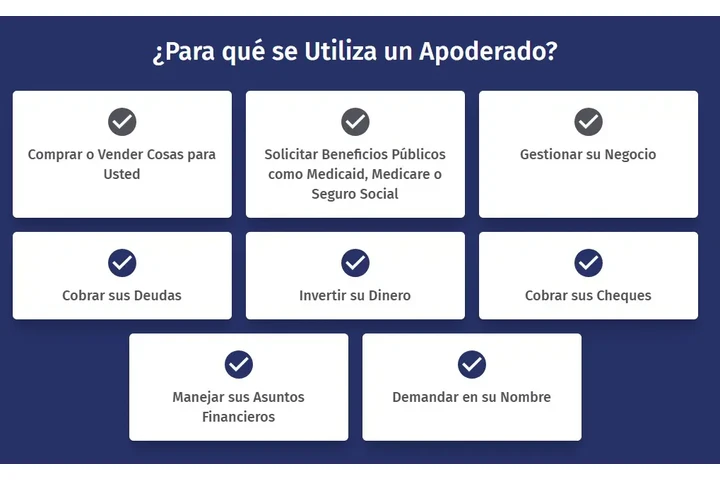 ¿Para qué se Utiliza un Apoderado?

Comprar o Vender Cosas para Usted

Solicitar Beneficios Públicos como Medicaid, Medicare o Seguro Social

Gestionar su Negocio

Cobrar sus Deudas

Invertir su Dinero

Cobrar sus Cheques

Manejar sus Asuntos Financieros

Demandar en su Nombre